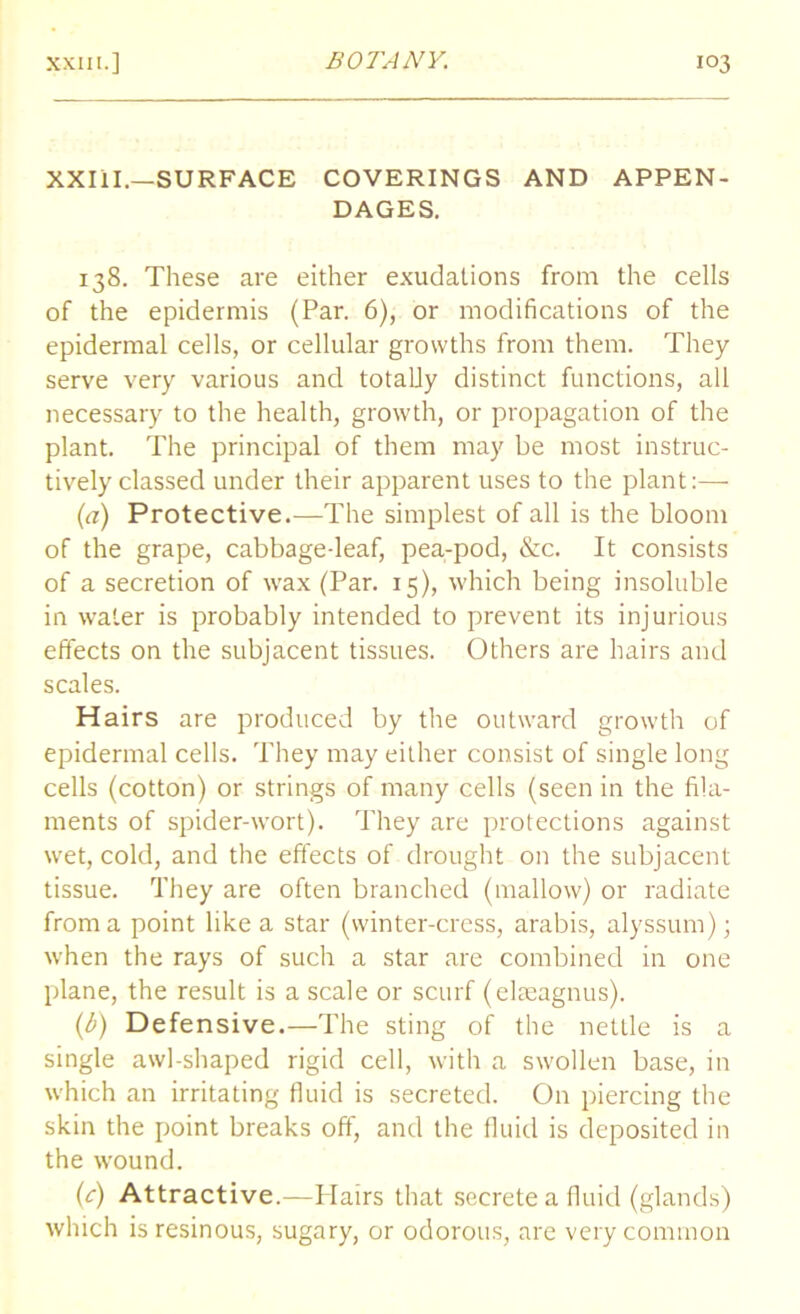 XXIII.] BOTANY. 103

XXIII.—SURFACE COVERINGS AND APPENDAGES.

138. These are either exudations from the cells of the epidermis (Par. 6), or modifications of the epidermal cells, or cellular growths from them. They serve very various and totally distinct functions, all necessary to the health, growth, or propagation of the plant. The principal of them may be most instructively classed under their apparent uses to the plant:—

(a) Protective.—The simplest of all is the bloom of the grape, cabbage-leaf, pea-pod, &c. It consists of a secretion of wax (Par. 15), which being insoluble in water is probably intended to prevent its injurious effects on the subjacent tissues. Others are hairs and scales.

Hairs are produced by the outward growth of epidermal cells. They may either consist of single long cells (cotton) or strings of many cells (seen in the filaments of spider-wort). They are protections against wet, cold, and the effects of drought on the subjacent tissue. They are often branched (mallow) or radiate from a point like a star (winter-cress, arabis, alyssum); when the rays of such a star are combined in one plane, the result is a scale or scurf (elæagnus).

(b) Defensive.—The sting of the nettle is a single awl-shaped rigid cell, with a swollen base, in which an irritating fluid is secreted. On piercing the skin the point breaks off, and the fluid is deposited in the wound.

(c) Attractive.—Hairs that secrete a fluid (glands) which is resinous, sugary, or odorous, are very common